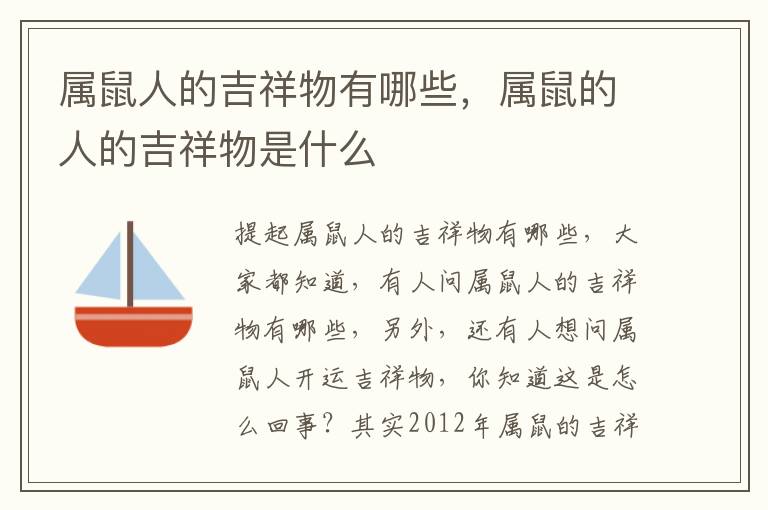 属鼠人的吉祥物有哪些，属鼠的人的吉祥物是什么

提起属鼠人的吉祥物有哪些，大家都知道，有人问属鼠人的吉祥物有哪些，另外，还有人想问属鼠人开运吉祥物，你知道这是怎么回事？其实2012年属鼠的吉祥